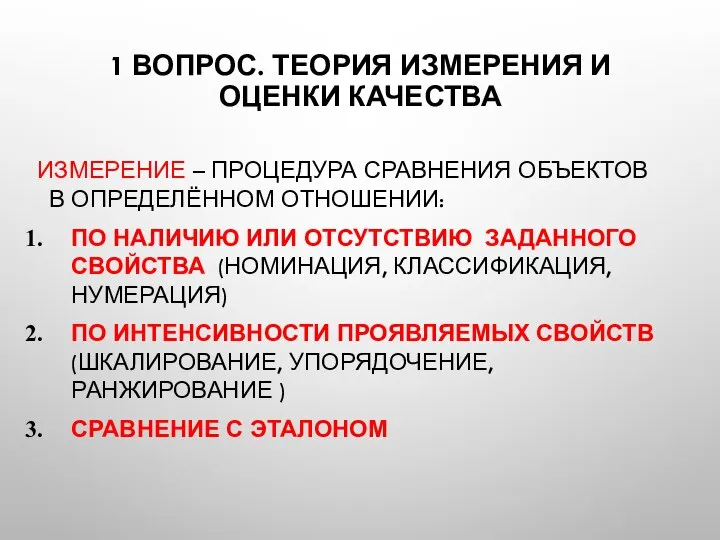 1 ВОПРОС. ТЕОРИЯ ИЗМЕРЕНИЯ И ОЦЕНКИ КАЧЕСТВА

ИЗМЕРЕНИЕ – ПРОЦЕДУРА СРАВНЕНИЯ ОБЪЕКТОВ В ОПРЕДЕЛЁННОМ ОТНОШЕНИИ:

1. ПО НАЛИЧИЮ ИЛИ ОТСУТСТВИЮ ЗАДАННОГО СВОЙСТВА (НОМИНАЦИЯ, КЛАССИФИКАЦИЯ, НУМЕРАЦИЯ)
2. ПО ИНТЕНСИВНОСТИ ПРОЯВЛЯЕМЫХ СВОЙСТВ (ШКАЛИРОВАНИЕ, УПОРЯДОЧЕНИЕ, РАНЖИРОВАНИЕ )
3. СРАВНЕНИЕ С ЭТАЛОНОМ